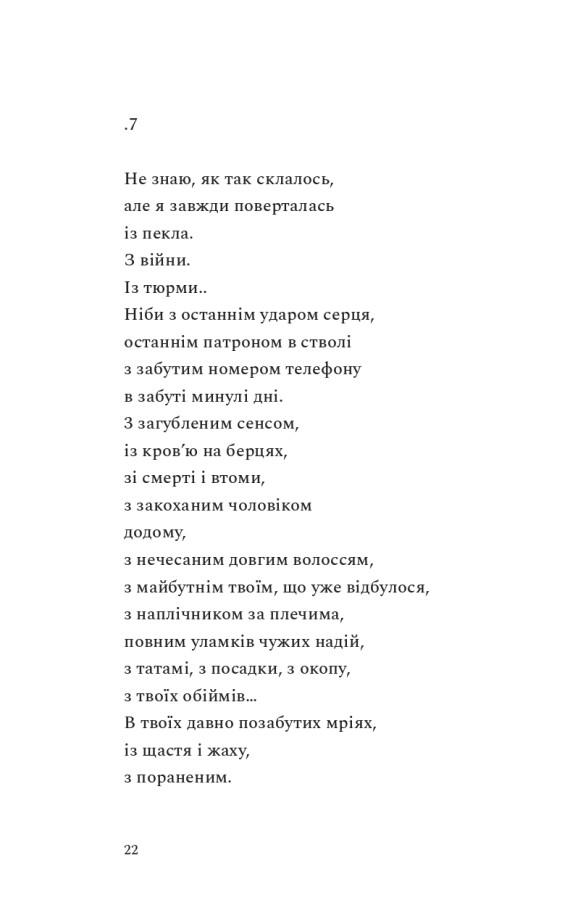 .7

Не знаю, як так склалось,
але я завжди поверталась
із пекла.
З війни.
Із тюрми..
Ніби з останнім ударом серця,
останнім патроном в стволі
з забутим номером телефону
в забуті минулі дні.
З загубленим сенсом,
із кров'ю на берцях,
зі смерті і втоми,
з закоханим чоловіком
додому,
з нечесаним довгим волоссям,
з майбутнім твоїм, що уже відбулося,
з наплічником за плечима,
повним уламків чужих надій,
з татамі, з посадки, з окопу,
з твоїх обіймів...
В твоїх давно позабутих мріях,
із щастя і жаху,
з пораненим.

22